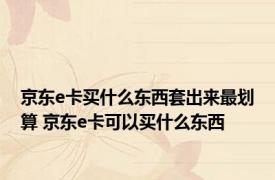 京东e卡买什么东西套出来最划算 京东e卡可以买什么东西